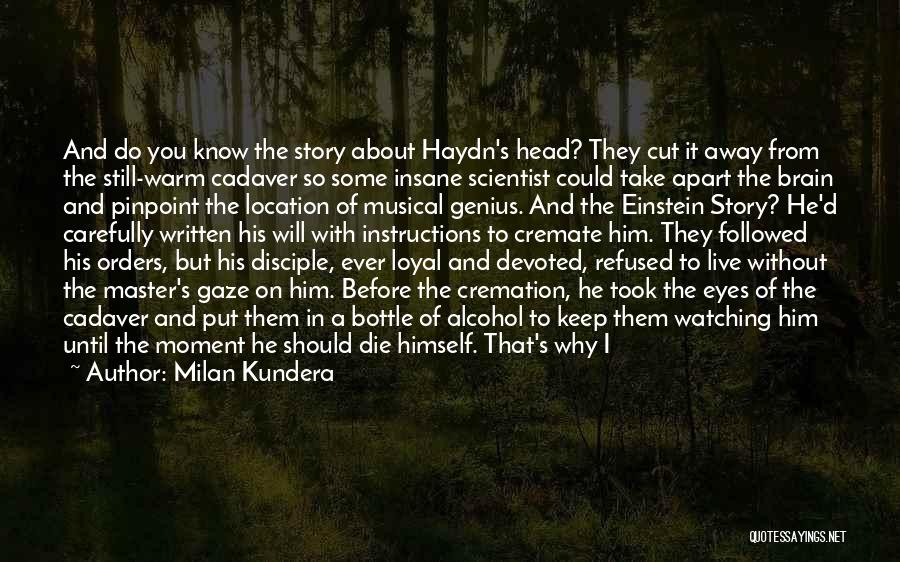 And do you know the story about Haydn's head? They cut it away from the still-warm cadaver so some insane scientist could take apart the brain and pinpoint the location of musical genius. And the Einstein Story? He'd carefully written his will with instructions to cremate him. They followed his orders, but his disciple, ever loyal and devoted, refused to live without the master's gaze on him. Before the cremation, he took the eyes of the cadaver and put them in a bottle of alcohol to keep them watching him until the moment he should die himself. That's why I

~ Author: Milan Kundera

QUOTESSAYINGS.NET